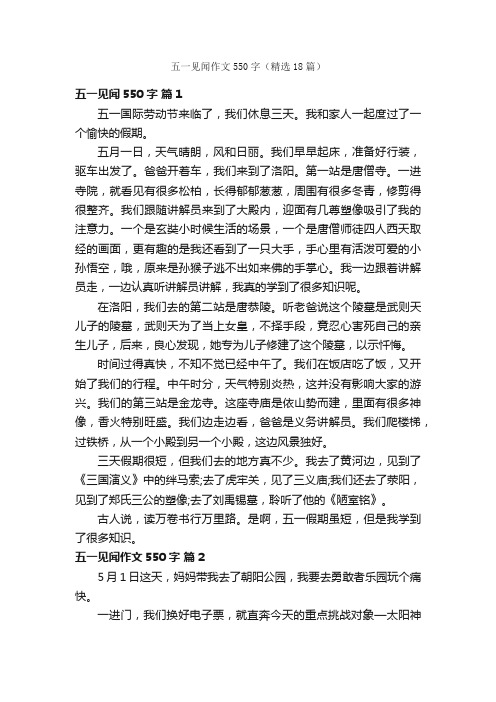 五一见闻作文 550 字（精选 18 篇）

五一见闻 550 字 篇 1

五一国际劳动节来临了，我们休息三天。我和家人一起度过了一个愉快的假期。

五月一日，天气晴朗，风和日丽。我们早早起床，准备好行装，驱车出发了。爸爸开着车，我们来到了洛阳。第一站是唐僧寺。一进寺院，就看见有很多松柏，长得郁郁葱葱，周围有很多冬青，修剪得很整齐。我们跟随讲解员来到了大殿内，迎面有几尊塑像吸引了我的注意力。一个是玄奘小时候生活的场景，一个是唐僧师徒四人西天取经的画面，更有趣的是我还看到了一只大手，手心里有活泼可爱的小孙悟空，哦，原来是孙猴子逃不出如来佛的手掌心。我一边跟着讲解员走，一边认真听讲解员讲解，我真的学到了很多知识呢。

在洛阳，我们去的第二站是唐恭陵。听老爸说这个陵墓是武则天儿子的陵墓，武则天为了当上女皇，不择手段，竟忍心害死自己的亲生儿子，后来，良心发现，她专为儿子修建了这个陵墓，以示忏悔。

时间过得真快，不知不觉已经中午了。我们在饭店吃了饭，又开始了我们的行程。中午时分，天气特别炎热，这并没有影响大家的游兴。我们的第三站是金龙寺。这座寺庙是依山势而建，里面有很多神像，香火特别旺盛。我们边走边看，爸爸是义务讲解员。我们爬楼梯，过铁桥，从一个小殿到另一个小殿，这边风景独好。

三天假期很短，但我们去的地方真不少。我去了黄河边，见到了《三国演义》中的绊马索;去了虎牢关，见了三义庙;我们还去了荥阳，见到了郑氏三公的塑像;去了刘禹锡墓，聆听了他的《陋室铭》。

古人说，读万卷书行万里路。是啊，五一假期虽短，但是我学到了很多知识。

五一见闻作文 550 字 篇 2

5 月 1 日这天，妈妈带我去了朝阳公园，我要去勇敢者乐园玩个痛快。

一进门，我们换好电子票，就直奔今天的重点挑战对象—太阳神